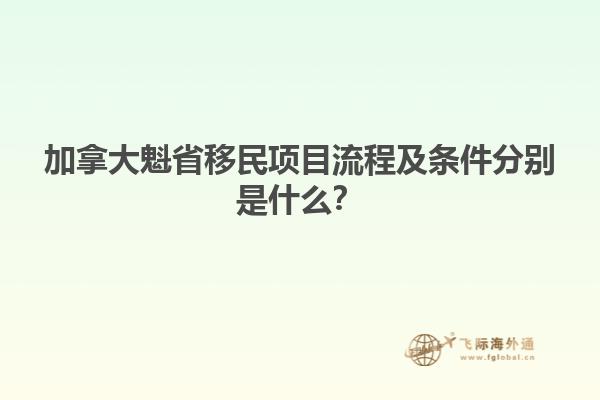 加拿大魁省移民项目流程及条件分别是什么?

飞际海外通
www.fglobal.cn